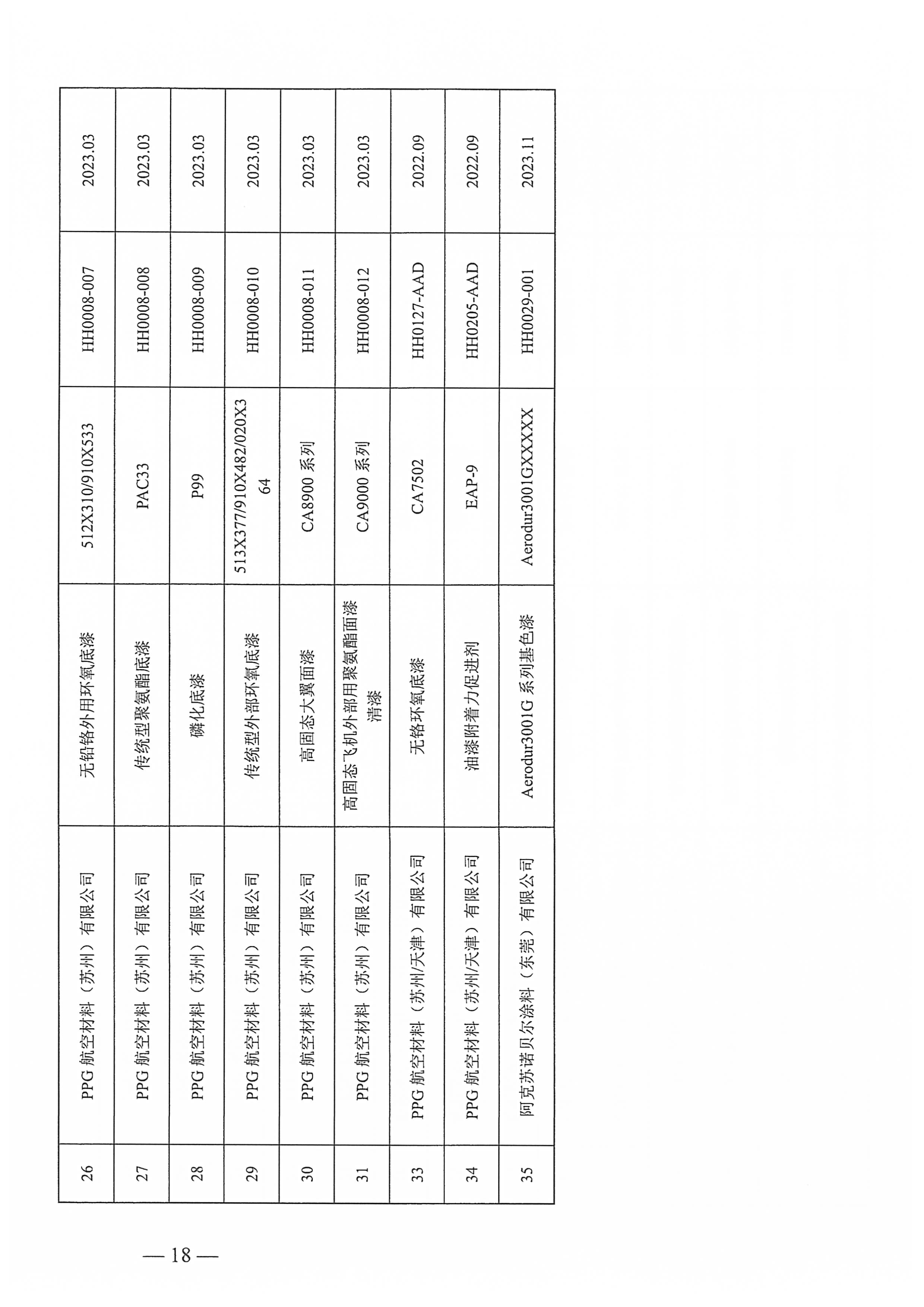 | 26 | PPG 航空材料（苏州）有限公司 | 无铅铬外用环氧底漆 | 512X310/910X533 | HH0008-007 | 2023.03 |
|---|---|---|---|---|---|
| 27 | PPG 航空材料（苏州）有限公司 | 传统型聚氨酯底漆 | PAC33 | HH0008-008 | 2023.03 |
| 28 | PPG 航空材料（苏州）有限公司 | 磷化底漆 | P99 | HH0008-009 | 2023.03 |
| 29 | PPG 航空材料（苏州）有限公司 | 传统型外部环氧底漆 | 513X377/910X482/020X364 | HH0008-010 | 2023.03 |
| 30 | PPG 航空材料（苏州）有限公司 | 高固态大翼面漆 | CA8900 系列 | HH0008-011 | 2023.03 |
| 31 | PPG 航空材料（苏州）有限公司 | 高固态飞机外部用聚氨酯面漆清漆 | CA9000 系列 | HH0008-012 | 2023.03 |
| 33 | PPG 航空材料（苏州/天津）有限公司 | 无铬环氧底漆 | CA7502 | HH0127-AAD | 2022.09 |
| 34 | PPG 航空材料（苏州/天津）有限公司 | 油漆附着力促进剂 | EAP-9 | HH0205-AAD | 2022.09 |
| 35 | 阿克苏诺贝尔涂料（东莞）有限公司 | Aerodur3001G 系列基色漆 | Aerodur3001GXXXXX | HH0029-001 | 2023.11 |

— 18 —